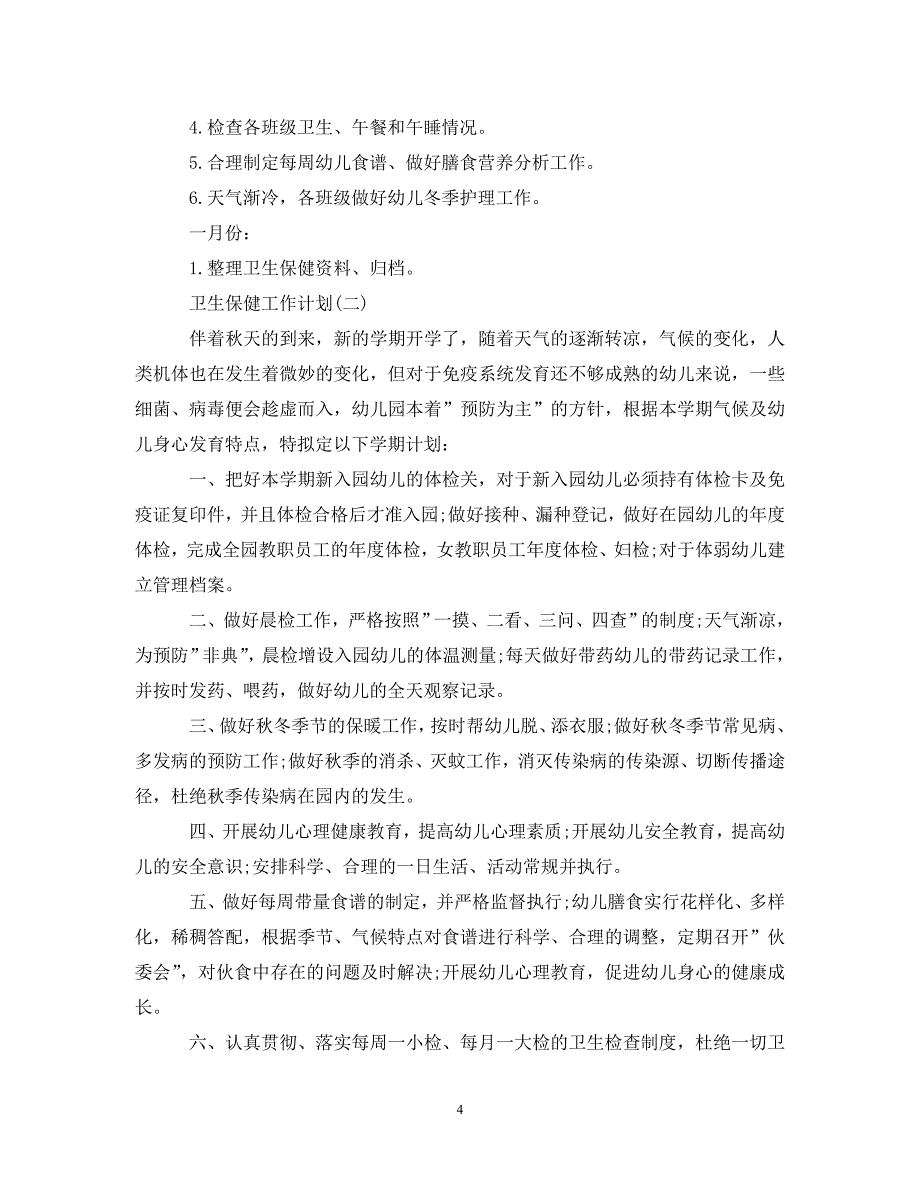 4. 检查各班级卫生、午餐和午睡情况。

5. 合理制定每周幼儿食谱、做好膳食营养分析工作。

6. 天气渐冷，各班级做好幼儿冬季护理工作。

一月份：

1. 整理卫生保健资料、归档。

卫生保健工作计划(二)

伴着秋天的到来，新的学期开学了，随着天气的逐渐转凉，气候的变化，人类机体也在发生着微妙的变化，但对于免疫系统发育还不够成熟的幼儿来说，一些细菌、病毒便会趁虚而入，幼儿园本着”预防为主”的方针，根据本学期气候及幼儿身心发育特点，特拟定以下学期计划：

一、把好本学期新入园幼儿的体检关，对于新入园幼儿必须持有体检卡及免疫证复印件，并且体检合格后才准入园;做好接种、漏种登记，做好在园幼儿的年度体检，完成全园教职员工的年度体检，女教职员工年度体检、妇检;对于体弱幼儿建立管理档案。

二、做好晨检工作，严格按照”一摸、二看、三问、四查”的制度;天气渐凉，为预防”非典”，晨检增设入园幼儿的体温测量;每天做好带药幼儿的带药记录工作，并按时发药、喂药，做好幼儿的全天观察记录。

三、做好秋冬季节的保暖工作，按时帮幼儿脱、添衣服;做好秋冬季节常见病、多发病的预防工作;做好秋季的消杀、灭蚊工作，消灭传染病的传染源、切断传播途径，杜绝秋季传染病在园内的发生。

四、开展幼儿心理健康教育，提高幼儿心理素质;开展幼儿安全教育，提高幼儿的安全意识;安排科学、合理的一日生活、活动常规并执行。

五、做好每周带量食谱的制定，并严格监督执行;幼儿膳食实行花样化、多样化，稀稠答配，根据季节、气候特点对食谱进行科学、合理的调整，定期召开”伙委会”，对伙食中存在的问题及时解决;开展幼儿心理教育，促进幼儿身心的健康成长。

六、认真贯彻、落实每周一小检、每月一大检的卫生检查制度，杜绝一切卫

4